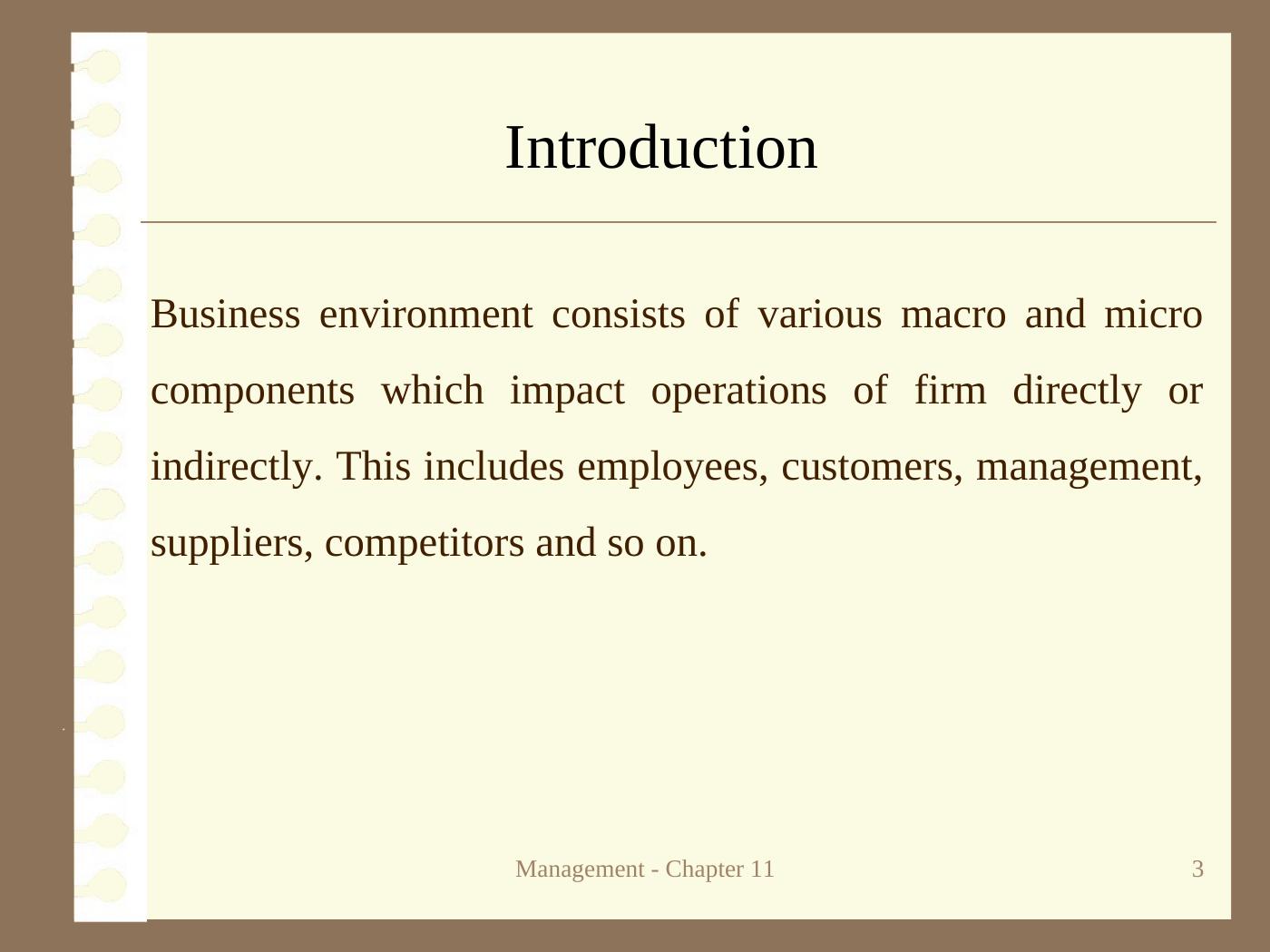 Introduction

Business environment consists of various macro and micro components which impact operations of firm directly or indirectly. This includes employees, customers, management, suppliers, competitors and so on.

Management - Chapter 11

3